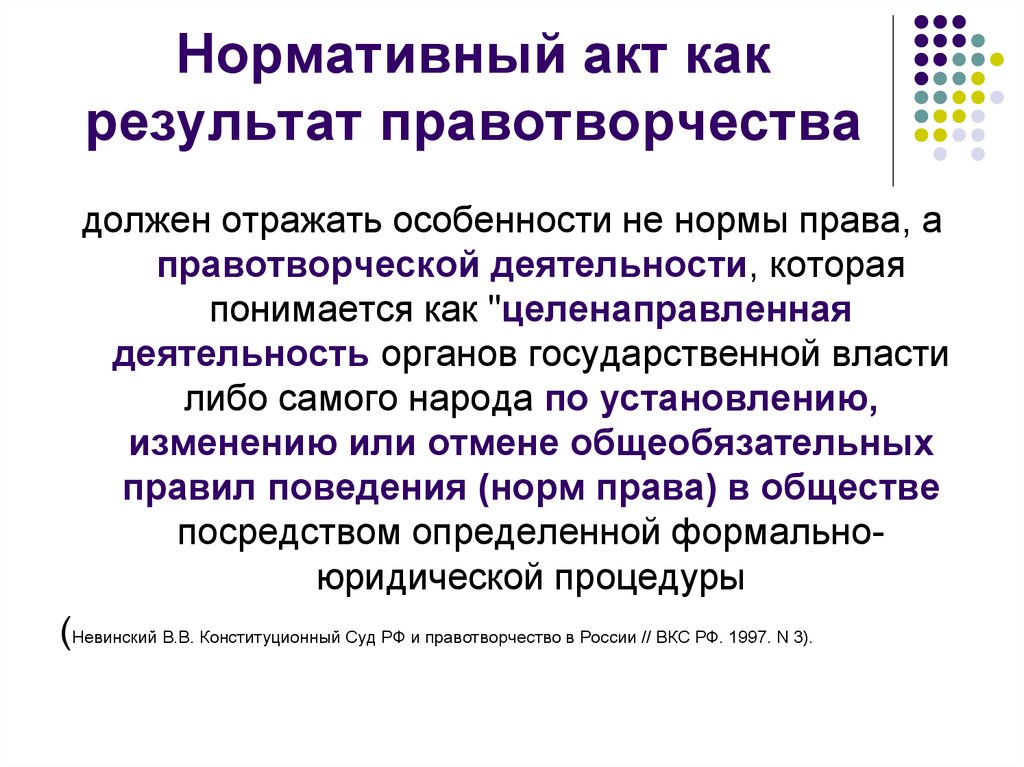 Нормативный акт как результат правотворчества

должен отражать особенности не нормы права, а правотворческой деятельности, которая понимается как "целенаправленная деятельность органов государственной власти либо самого народа по установлению, изменению или отмене общеобязательных правил поведения (норм права) в обществе посредством определенной формально-юридической процедуры

(Невинский В.В. Конституционный Суд РФ и правотворчество в России // ВКС РФ. 1997. N 3).